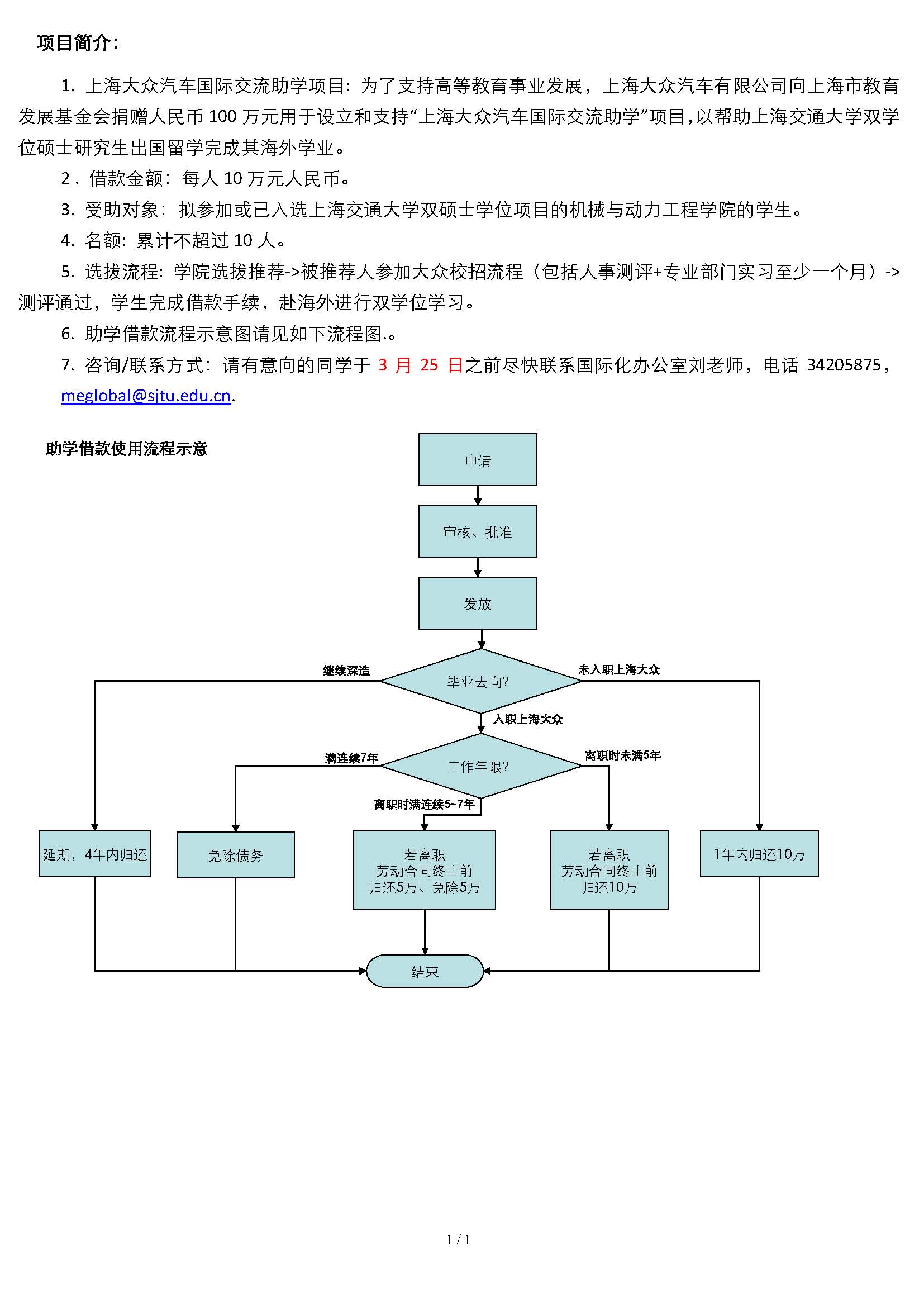 项目简介：

1. 上海大众汽车国际交流助学项目：为了支持高等教育事业发展，上海大众汽车有限公司向上海市教育发展基金会捐赠人民币 100 万元用于设立和支持“上海大众汽车国际交流助学”项目，以帮助上海交通大学双学位硕士研究生出国留学完成其海外学业。

2．借款金额：每人 10 万元人民币。

3. 受助对象：拟参加或已入选上海交通大学双硕士学位项目的机械与动力工程学院的学生。

4. 名额：累计不超过 10 人。

5. 选拔流程：学院选拔推荐->被推荐人参加大众校招流程（包括人事测评+专业部门实习至少一个月）->测评通过，学生完成借款手续，赴海外进行双学位学习。

6. 助学借款流程示意图请见如下流程图.。

7. 咨询/联系方式：请有意向的同学于 3 月 25 日之前尽快联系国际化办公室刘老师，电话 34205875，meglobal@sjtu.edu.cn.

助学借款使用流程示意

申请
审核、批准
发放
毕业去向?
继续深造
未入职上海大众
入职上海大众
工作年限?
满连续7年
离职时未满5年
离职时满连续5~7年
延期，4年内归还
免除债务
若离职
劳动合同终止前
归还5万、免除5万
若离职
劳动合同终止前
归还10万
1年内归还10万
结束

1 / 1